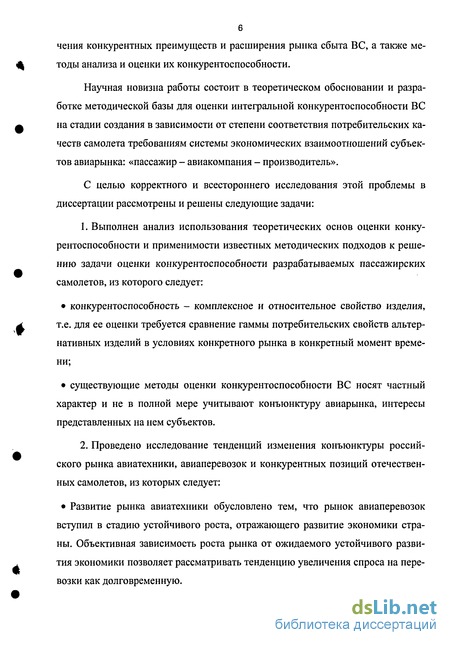 6

чения конкурентных преимуществ и расширения рынка сбыта ВС, а также методы анализа и оценки их конкурентоспособности.

Научная новизна работы состоит в теоретическом обосновании и разработке методической базы для оценки интегральной конкурентоспособности ВС на стадии создания в зависимости от степени соответствия потребительских качеств самолета требованиям системы экономических взаимоотношений субъектов авиарынка: «пассажир – авиакомпания – производитель».

С целью корректного и всестороннего исследования этой проблемы в диссертации рассмотрены и решены следующие задачи:

1. Выполнен анализ использования теоретических основ оценки конкурентоспособности и применимости известных методических подходов к решению задачи оценки конкурентоспособности разрабатываемых пассажирских самолетов, из которого следует:

• конкурентоспособность – комплексное и относительное свойство изделия, т.е. для ее оценки требуется сравнение гаммы потребительских свойств альтернативных изделий в условиях конкретного рынка в конкретный момент времени;

• существующие методы оценки конкурентоспособности ВС носят частный характер и не в полной мере учитывают конъюнктуру авиарынка, интересы представленных на нем субъектов.

2. Проведено исследование тенденций изменения конъюнктуры российского рынка авиатехники, авиаперевозок и конкурентных позиций отечественных самолетов, из которых следует:

• Развитие рынка авиатехники обусловлено тем, что рынок авиаперевозок вступил в стадию устойчивого роста, отражающего развитие экономики страны. Объективная зависимость роста рынка от ожидаемого устойчивого развития экономики позволяет рассматривать тенденцию увеличения спроса на перевозки как долговременную.

dsLib.net
библиотека диссертаций